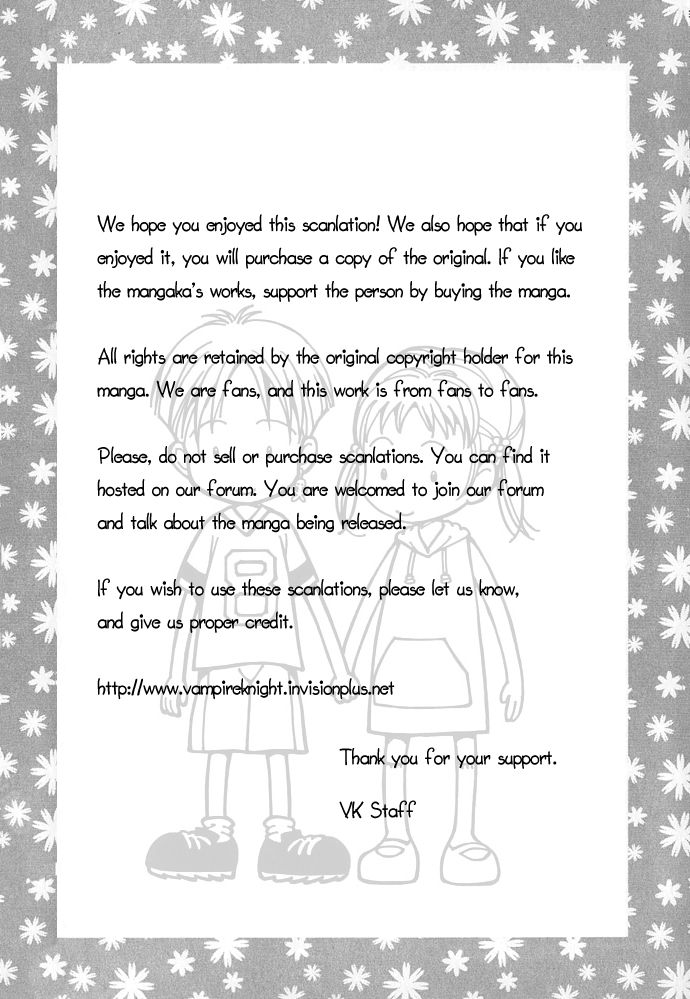 We hope you enjoyed this scanlation! We also hope that if you enjoyed it, you will purchase a copy of the original. If you like the mangaka's works, support the person by buying the manga.

All rights are retained by the original copyright holder for this manga. We are fans, and this work is from fans to fans.

Please, do not sell or purchase scanlations. You can find it hosted on our forum. You are welcomed to join our forum and talk about the manga being released.

If you wish to use these scanlations, please let us know, and give us proper credit.

http://www.vampireknight.invisionplus.net

Thank you for your support.

VK Staff